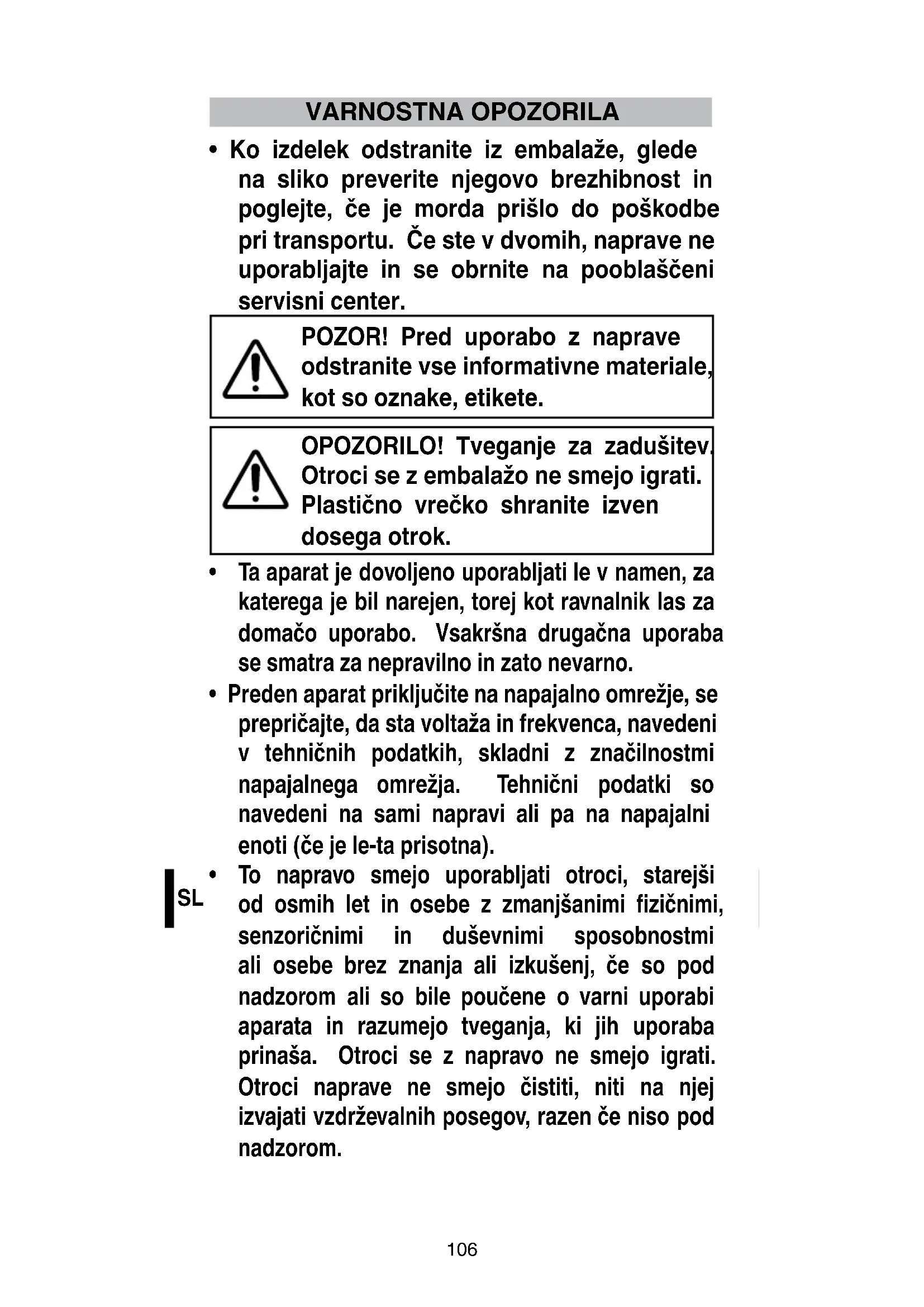 VARNOSTNA OPOZORILA

• Ko izdelek odstranite iz embalaže, glede na sliko preverite njegovo brezhibnost in poglejte, če je morda prišlo do poškodbe pri transportu. Če ste v dvomih, naprave ne uporabljajte in se obrnite na pooblaščeni servisni center.

POZOR! Pred uporabo z naprave odstranite vse informativne materiale, kot so oznake, etikete.

OPOZORILO! Tveganje za zadušitev. Otroci se z embalažo ne smejo igrati. Plastično vrečko shranite izven dosega otrok.

• Ta aparat je dovoljeno uporabljati le v namen, za katerega je bil narejen, torej kot ravnalnik las za domačo uporabo. Vsakršna drugačna uporaba se smatra za nepravilno in zato nevarno.

• Preden aparat priključite na napajalno omrežje, se prepričajte, da sta voltaža in frekvenca, navedeni v tehničnih podatkih, skladni z značilnostmi napajalnega omrežja. Tehnični podatki so navedeni na sami napravi ali pa na napajalni enoti (če je le-ta prisotna).

SL

• To napravo smejo uporabljati otroci, starejši od osmih let in osebe z zmanjšanimi fizičnimi, senzoričnimi in duševnimi sposobnostmi ali osebe brez znanja ali izkušenj, če so pod nadzorom ali so bile poučene o varni uporabi aparata in razumejo tveganja, ki jih uporaba prinaša. Otroci se z napravo ne smejo igrati. Otroci naprave ne smejo čistiti, niti na njej izvajati vzdrževalnih posegov, razen če niso pod nadzorom.

106